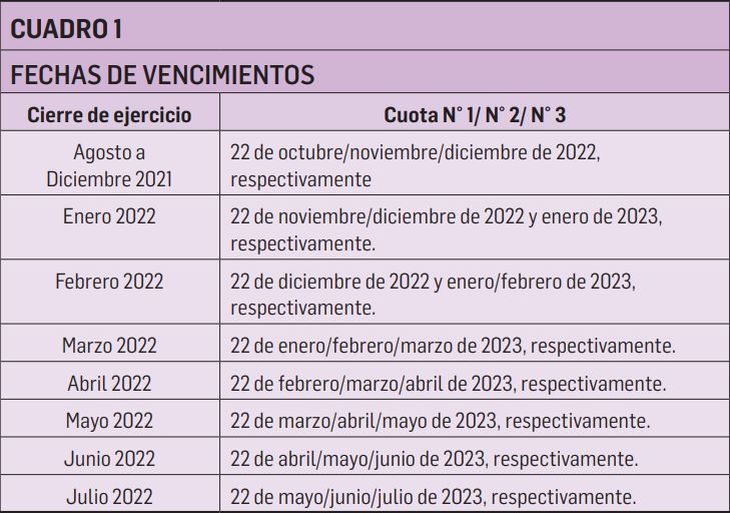 CUADRO 1

FECHAS DE VENCIMIENTOS

| Cierre de ejercicio | Cuota N° 1/ N° 2/ N° 3 |
|---|---|
| Agosto a Diciembre 2021 | 22 de octubre/noviembre/diciembre de 2022, respectivamente |
| Enero 2022 | 22 de noviembre/diciembre de 2022 y enero de 2023, respectivamente. |
| Febrero 2022 | 22 de diciembre de 2022 y enero/febrero de 2023, respectivamente. |
| Marzo 2022 | 22 de enero/febrero/marzo de 2023, respectivamente. |
| Abril 2022 | 22 de febrero/marzo/abril de 2023, respectivamente. |
| Mayo 2022 | 22 de marzo/abril/mayo de 2023, respectivamente. |
| Junio 2022 | 22 de abril/mayo/junio de 2023, respectivamente. |
| Julio 2022 | 22 de mayo/junio/julio de 2023, respectivamente. |